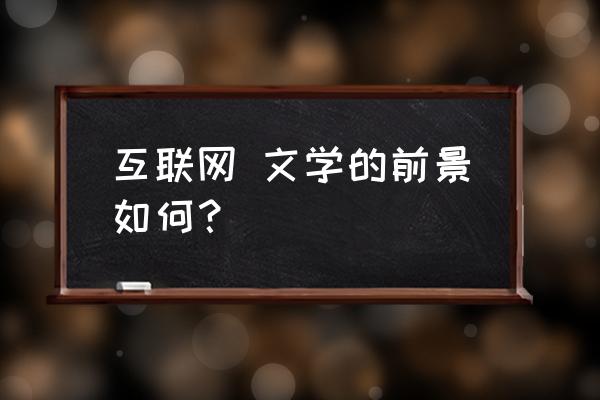 互联网 文学的前景如何？